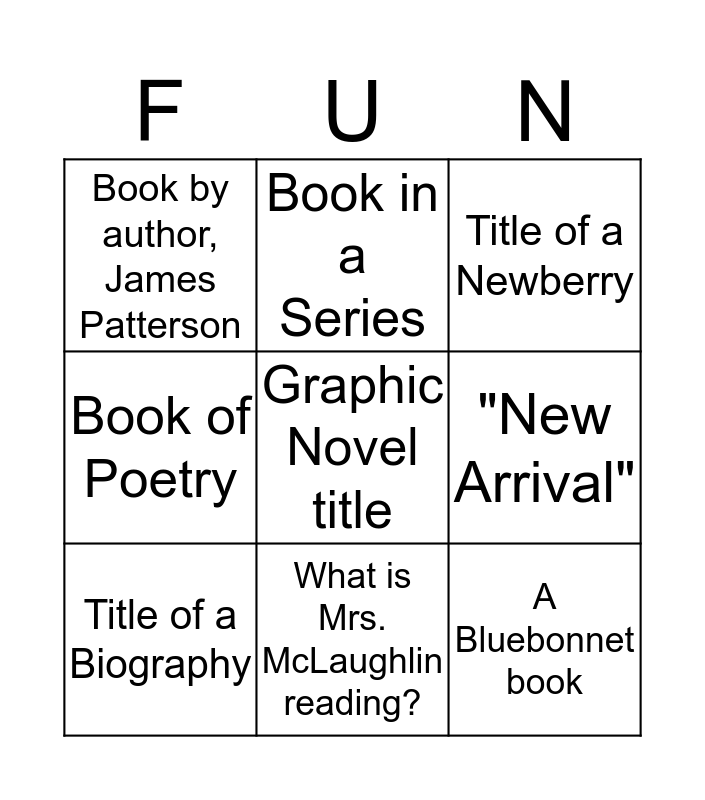 | F | U | N |
|---|---|---|
| Book by author, James Patterson | Book in a Series | Title of a Newberry |
| Book of Poetry | Graphic Novel title | "New Arrival" |
| Title of a Biography | What is Mrs. McLaughlin reading? | A Bluebonnet book |